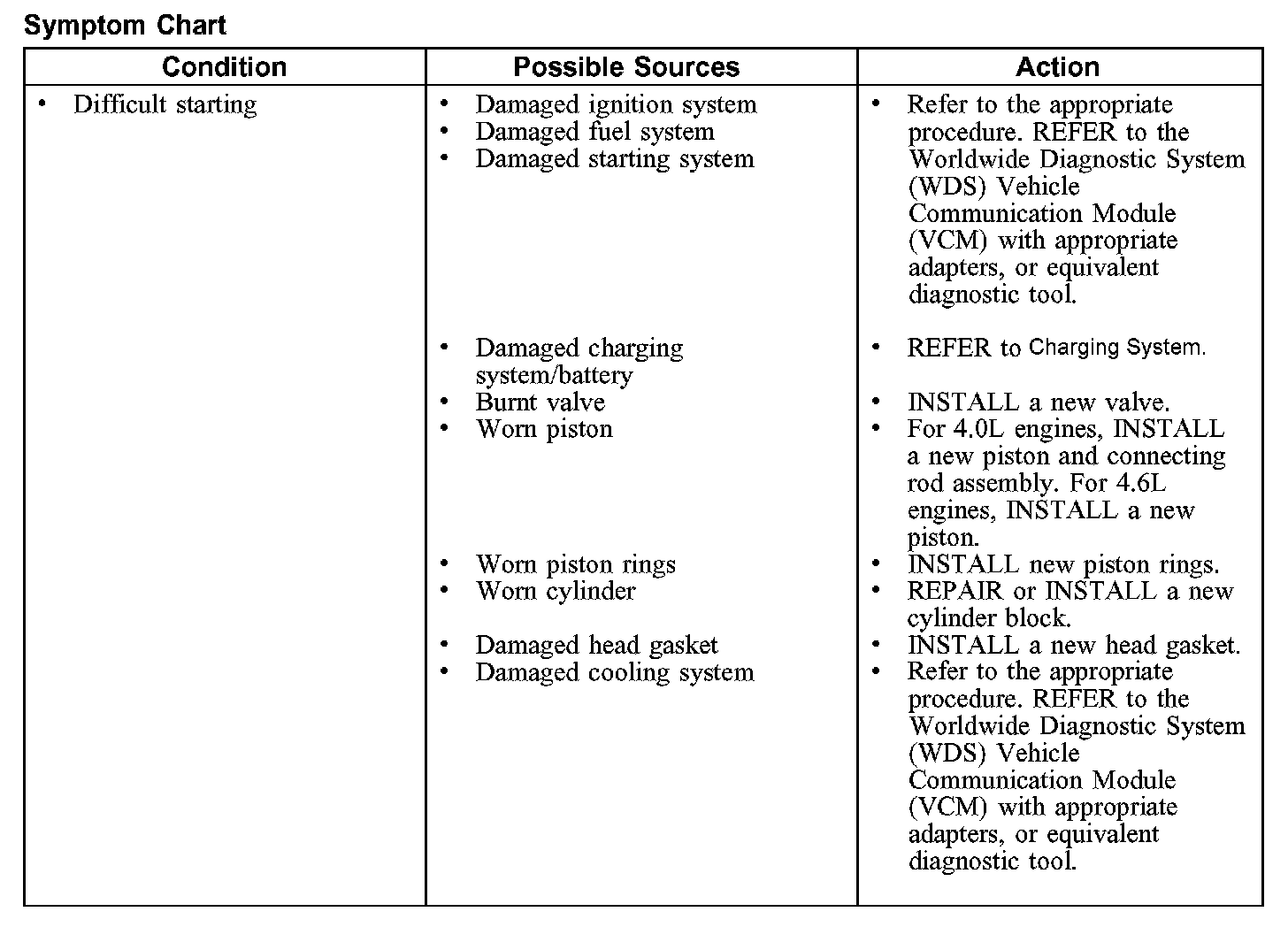 Symptom Chart

| Condition | Possible Sources | Action |
|---|---|---|
| • Difficult starting | • Damaged ignition system<br>• Damaged fuel system<br>• Damaged starting system | • Refer to the appropriate procedure. REFER to the Worldwide Diagnostic System (WDS) Vehicle Communication Module (VCM) with appropriate adapters, or equivalent diagnostic tool. |
| | • Damaged charging system/battery | • REFER to Charging System. |
| | • Burnt valve | • INSTALL a new valve. |
| | • Worn piston | • For 4.0L engines, INSTALL a new piston and connecting rod assembly. For 4.6L engines, INSTALL a new piston. |
| | • Worn piston rings | • INSTALL new piston rings. |
| | • Worn cylinder | • REPAIR or INSTALL a new cylinder block. |
| | • Damaged head gasket | • INSTALL a new head gasket. |
| | • Damaged cooling system | • Refer to the appropriate procedure. REFER to the Worldwide Diagnostic System (WDS) Vehicle Communication Module (VCM) with appropriate adapters, or equivalent diagnostic tool. |